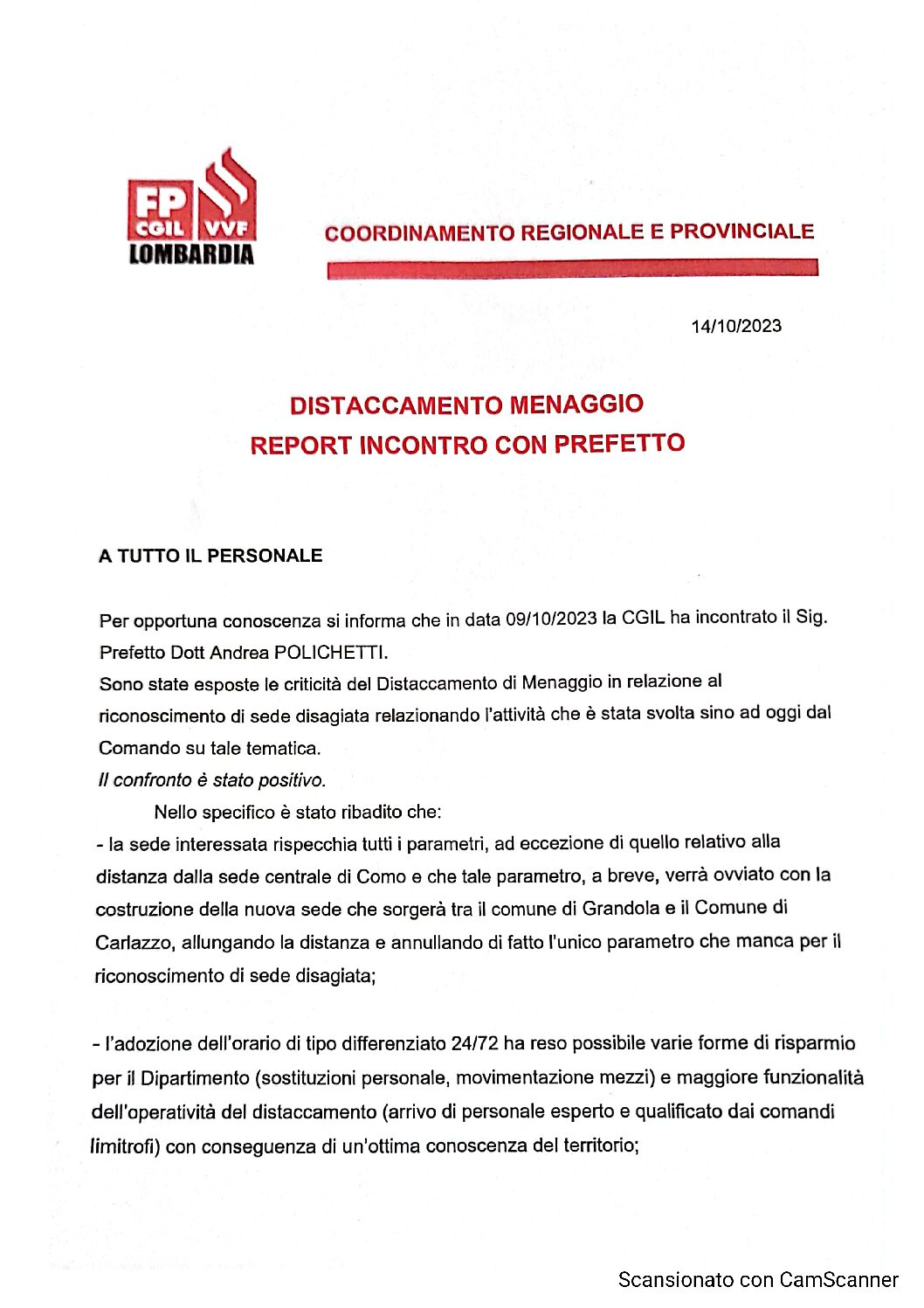 FP CGIL VVF LOMBARDIA

COORDINAMENTO REGIONALE E PROVINCIALE

14/10/2023

DISTACCAMENTO MENAGGIO
REPORT INCONTRO CON PREFETTO

A TUTTO IL PERSONALE

Per opportuna conoscenza si informa che in data 09/10/2023 la CGIL ha incontrato il Sig. Prefetto Dott Andrea POLICHETTI.
Sono state esposte le criticità del Distaccamento di Menaggio in relazione al riconoscimento di sede disagiata relazionando l'attività che è stata svolta sino ad oggi dal Comando su tale tematica.
Il confronto è stato positivo.
Nello specifico è stato ribadito che:
- la sede interessata rispecchia tutti i parametri, ad eccezione di quello relativo alla distanza dalla sede centrale di Como e che tale parametro, a breve, verrà ovviato con la costruzione della nuova sede che sorgerà tra il comune di Grandola e il Comune di Carlazzo, allungando la distanza e annullando di fatto l'unico parametro che manca per il riconoscimento di sede disagiata;

- l'adozione dell'orario di tipo differenziato 24/72 ha reso possibile varie forme di risparmio per il Dipartimento (sostituzioni personale, movimentazione mezzi) e maggiore funzionalità dell'operatività del distaccamento (arrivo di personale esperto e qualificato dai comandi limitrofi) con conseguenza di un'ottima conoscenza del territorio;

Scansionato con CamScanner